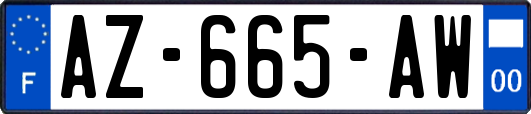 F
AZ-665-AW
00